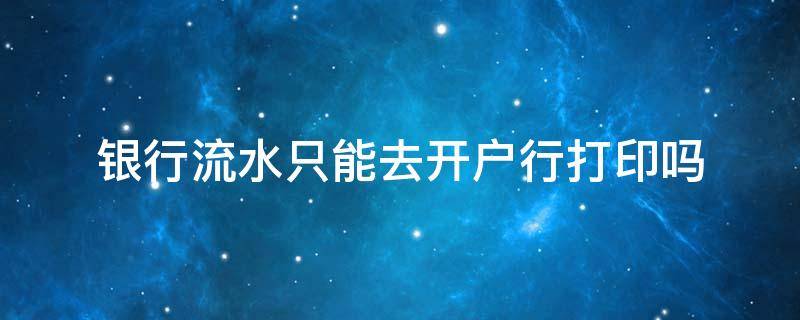 银行流水只能去开户行打印吗